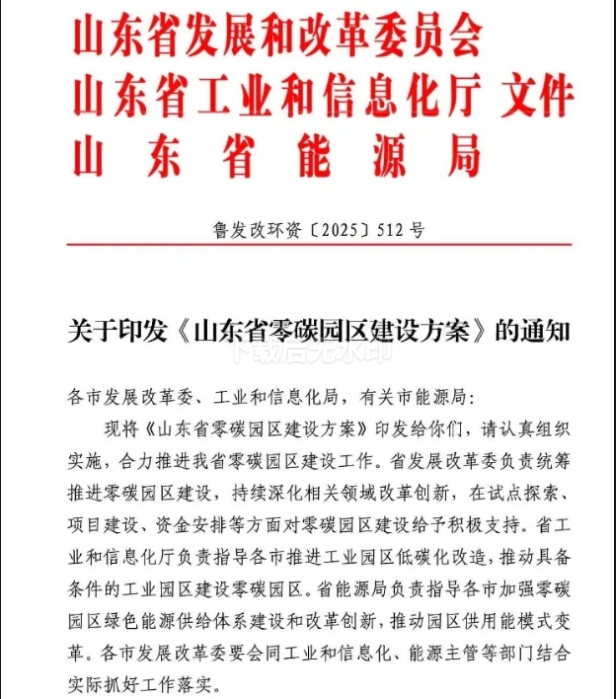 山东省发展和改革委员会
山东省工业和信息化厅 文件
山东省能源局

鲁发改环资〔2025〕512号

关于印发《山东省零碳园区建设方案》的通知

下载后无水印

各市发展改革委、工业和信息化局，有关市能源局：

现将《山东省零碳园区建设方案》印发给你们，请认真组织实施，合力推进我省零碳园区建设工作。省发展改革委负责统筹推进零碳园区建设，持续深化相关领域改革创新，在试点探索、项目建设、资金安排等方面对零碳园区建设给予积极支持。省工业和信息化厅负责指导各市推进工业园区低碳化改造，推动具备条件的工业园区建设零碳园区。省能源局负责指导各市加强零碳园区绿色能源供给体系建设和改革创新，推动园区供用能模式变革。各市发展改革委要会同工业和信息化、能源主管等部门结合实际抓好工作落实。